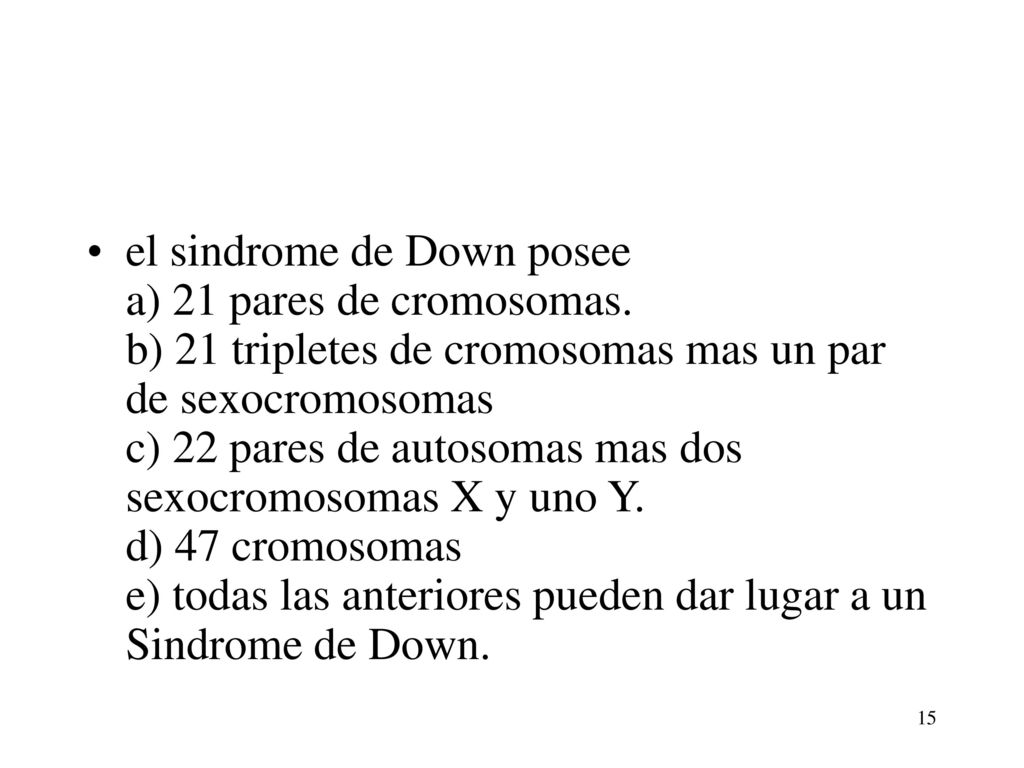 • el sindrome de Down posee
a) 21 pares de cromosomas.
b) 21 tripletes de cromosomas mas un par de sexocromosomas
c) 22 pares de autosomas mas dos sexocromosomas X y uno Y.
d) 47 cromosomas
e) todas las anteriores pueden dar lugar a un Sindrome de Down.

15